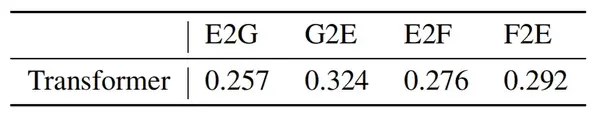 | | E2G | G2E | E2F | F2E |
|---|---|---|---|---|
| Transformer | 0.257 | 0.324 | 0.276 | 0.292 |